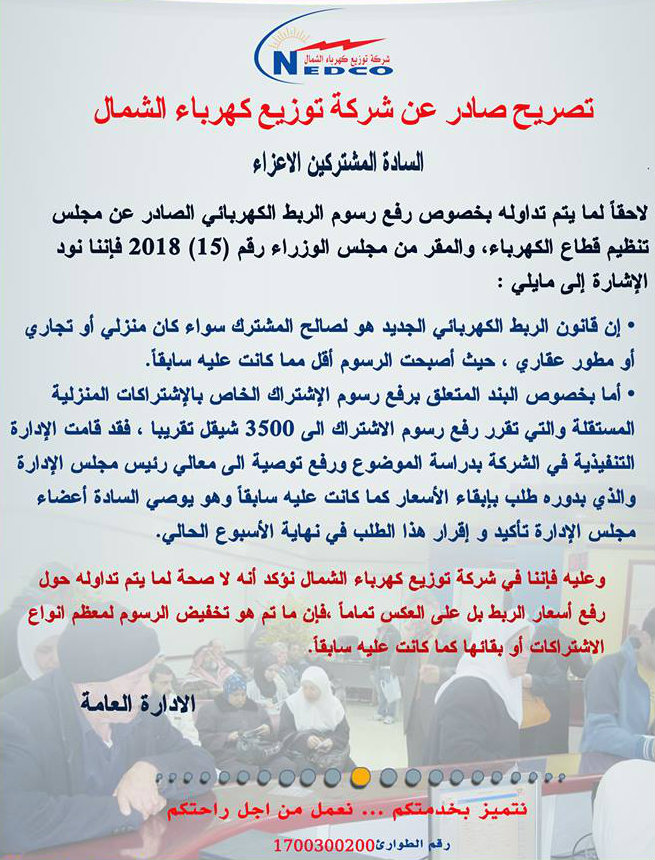 شركة توزيع كهرباء الشمال
NEDCO

تصريح صادر عن شركة توزيع كهرباء الشمال

السادة المشتركين الاعزاء

لاحقاً لما يتم تداوله بخصوص رفع رسوم الربط الكهربائي الصادر عن مجلس تنظيم قطاع الكهرباء، والمقر من مجلس الوزراء رقم (15) 2018 فإننا نود الإشارة إلى مايلي :

• إن قانون الربط الكهربائي الجديد هو لصالح المشترك سواء كان منزلي أو تجاري أو مطور عقاري ، حيث أصبحت الرسوم أقل مما كانت عليه سابقاً.

• أما بخصوص البند المتعلق برفع رسوم الإشتراك الخاص بالإشتراكات المنزلية المستقلة والتي تقرر رفع رسوم الاشتراك الى 3500 شيقل تقريبا ، فقد قامت الإدارة التنفيذية في الشركة بدراسة الموضوع ورفع توصية الى معالي رئيس مجلس الإدارة والذي بدوره طلب بإبقاء الأسعار كما كانت عليه سابقاً وهو يوصي السادة أعضاء مجلس الإدارة تأكيد و إقرار هذا الطلب في نهاية الأسبوع الحالي.

وعليه فإننا في شركة توزيع كهرباء الشمال نؤكد أنه لا صحة لما يتم تداوله حول رفع أسعار الربط بل على العكس تماماً ،فإن ما تم هو تخفيض الرسوم لمعظم انواع الاشتراكات أو بقائها كما كانت عليه سابقاً.

الادارة العامة

نتميز بخدمتكم ... نعمل من اجل راحتكم

رقم الطوارئ1700300200